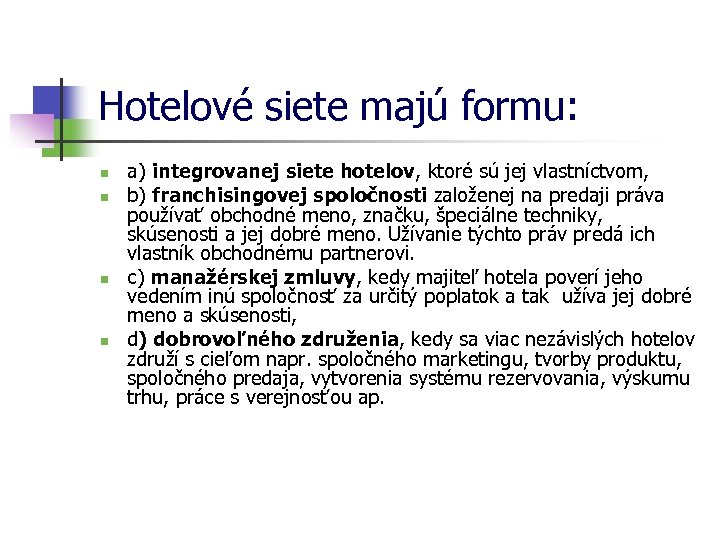 Hotelové siete majú formu:

a) integrovanej siete hotelov, ktoré sú jej vlastníctvom,

b) franchisingovej spoločnosti založenej na predaji práva používať obchodné meno, značku, špeciálne techniky, skúsenosti a jej dobré meno. Užívanie týchto práv predá ich vlastník obchodnému partnerovi.

c) manažérskej zmluvy, kedy majiteľ hotela poverí jeho vedením inú spoločnosť za určitý poplatok a tak užíva jej dobré meno a skúsenosti,

d) dobrovoľného združenia, kedy sa viac nezávislých hotelov združí s cieľom napr. spoločného marketingu, tvorby produktu, spoločného predaja, vytvorenia systému rezervovania, výskumu trhu, práce s verejnosťou ap.